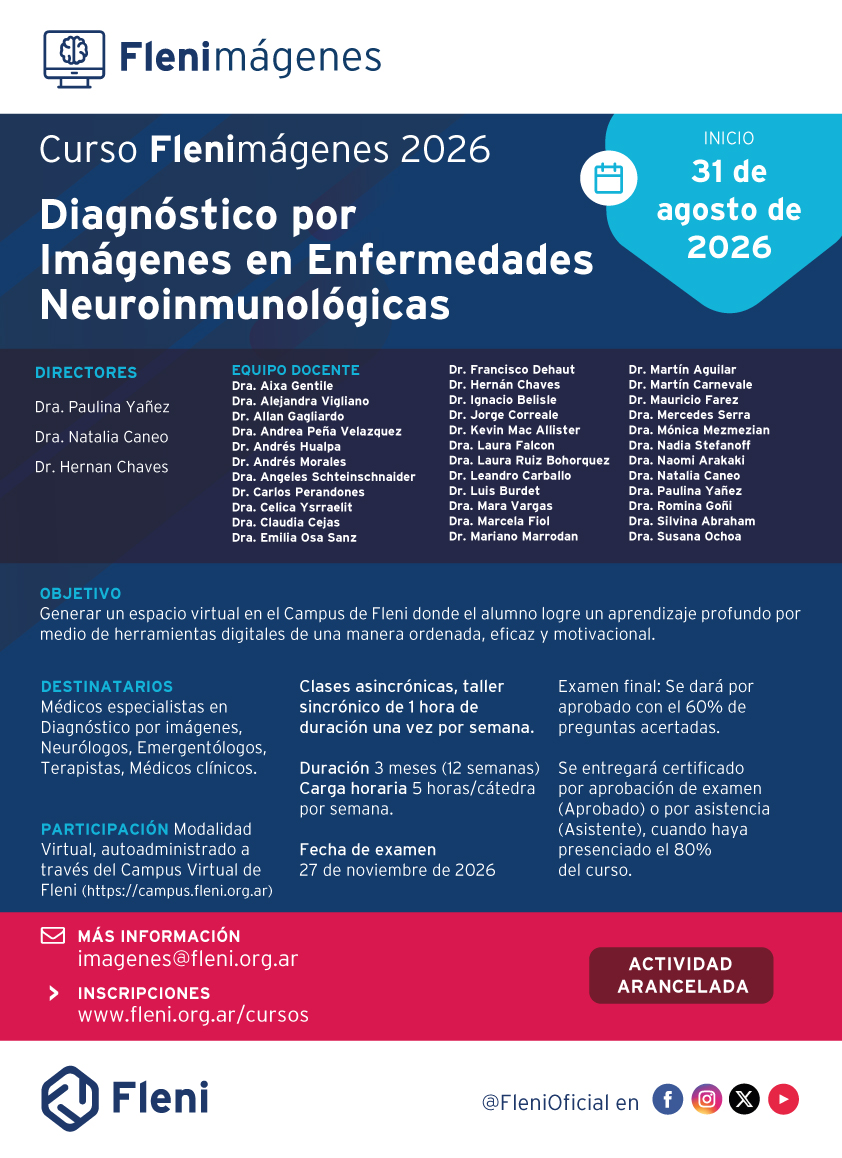 Flenimágenes

Curso Flenimágenes 2026

Diagnóstico por Imágenes en Enfermedades Neuroinmunológicas

INICIO
31 de agosto de 2026

DIRECTORES
Dra. Paulina Yañez
Dra. Natalia Caneo
Dr. Hernan Chaves

EQUIPO DOCENTE
Dra. Aixa Gentile
Dra. Alejandra Vigliano
Dr. Allan Gagliardo
Dra. Andrea Peña Velazquez
Dr. Andrés Hualpa
Dr. Andrés Morales
Dra. Angeles Schteinschnaider
Dr. Carlos Perandones
Dra. Celica Ysrraelit
Dra. Claudia Cejas
Dra. Emilia Osa Sanz

Dr. Francisco Dehaut
Dr. Hernán Chaves
Dr. Ignacio Belisle
Dr. Jorge Correale
Dr. Kevin Mac Allister
Dra. Laura Falcon
Dra. Laura Ruiz Bohorquez
Dr. Leandro Carballo
Dr. Luis Burdet
Dra. Mara Vargas
Dra. Marcela Fiol
Dr. Mariano Marrodan

Dr. Martín Aguilar
Dr. Martín Carnevale
Dr. Mauricio Farez
Dra. Mercedes Serra
Dra. Mónica Mezmezian
Dra. Nadia Stefanoff
Dra. Naomi Arakaki
Dra. Natalia Caneo
Dra. Paulina Yañez
Dra. Romina Goñi
Dra. Silvina Abraham
Dra. Susana Ochoa

OBJETIVO
Generar un espacio virtual en el Campus de Fleni donde el alumno logre un aprendizaje profundo por medio de herramientas digitales de una manera ordenada, eficaz y motivacional.

DESTINATARIOS
Médicos especialistas en Diagnóstico por imágenes, Neurólogos, Emergentólogos, Terapistas, Médicos clínicos.

PARTICIPACIÓN Modalidad Virtual, autoadministrado a través del Campus Virtual de Fleni (https://campus.fleni.org.ar)

Clases asincrónicas, taller sincrónico de 1 hora de duración una vez por semana.

Duración 3 meses (12 semanas)
Carga horaria 5 horas/cátedra por semana.

Fecha de examen
27 de noviembre de 2026

Examen final: Se dará por aprobado con el 60% de preguntas acertadas.

Se entregará certificado por aprobación de examen (Aprobado) o por asistencia (Asistente), cuando haya presenciado el 80% del curso.

MÁS INFORMACIÓN
imagenes@fleni.org.ar

INSCRIPCIONES
www.fleni.org.ar/cursos

ACTIVIDAD ARANCELADA

Fleni

@FleniOficial en